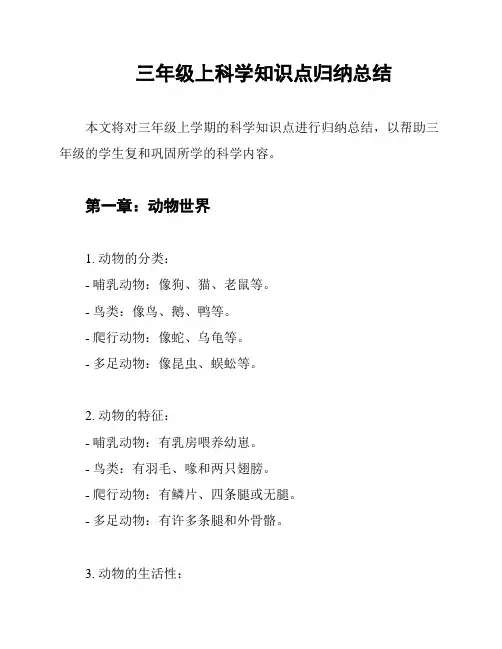 三年级上科学知识点归纳总结

本文将对三年级上学期的科学知识点进行归纳总结，以帮助三年级的学生复和巩固所学的科学内容。

第一章：动物世界

1. 动物的分类：
- 哺乳动物：像狗、猫、老鼠等。
- 鸟类：像鸟、鹅、鸭等。
- 爬行动物：像蛇、乌龟等。
- 多足动物：像昆虫、蜈蚣等。

2. 动物的特征：
- 哺乳动物：有乳房喂养幼崽。
- 鸟类：有羽毛、喙和两只翅膀。
- 爬行动物：有鳞片、四条腿或无腿。
- 多足动物：有许多条腿和外骨骼。

3. 动物的生活性：